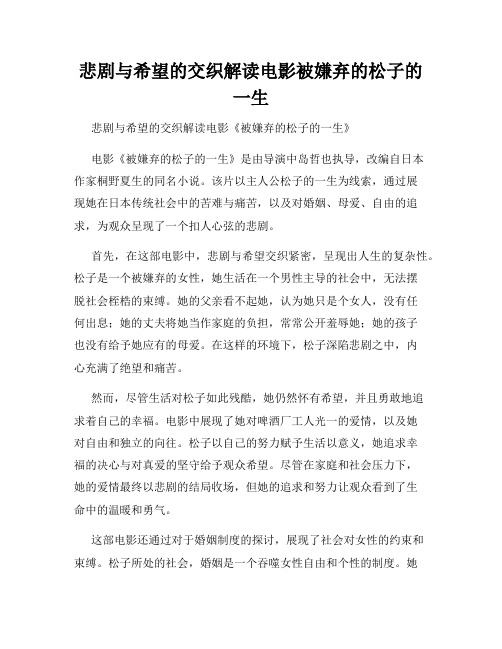 悲剧与希望的交织解读电影被嫌弃的松子的一生

悲剧与希望的交织解读电影《被嫌弃的松子的一生》

电影《被嫌弃的松子的一生》是由导演中岛哲也执导，改编自日本作家桐野夏生的同名小说。该片以主人公松子的一生为线索，通过展现她在日本传统社会中的苦难与痛苦，以及对婚姻、母爱、自由的追求，为观众呈现了一个扣人心弦的悲剧。

首先，在这部电影中，悲剧与希望交织紧密，呈现出人生的复杂性。松子是一个被嫌弃的女性，她生活在一个男性主导的社会中，无法摆脱社会桎梏的束缚。她的父亲看不起她，认为她只是个女人，没有任何出息；她的丈夫将她当作家庭的负担，常常公开羞辱她；她的孩子也没有给予她应有的母爱。在这样的环境下，松子深陷悲剧之中，内心充满了绝望和痛苦。

然而，尽管生活对松子如此残酷，她仍然怀有希望，并且勇敢地追求着自己的幸福。电影中展现了她对啤酒厂工人光一的爱情，以及她对自由和独立的向往。松子以自己的努力赋予生活以意义，她追求幸福的决心与对真爱的坚守给予观众希望。尽管在家庭和社会压力下，她的爱情最终以悲剧的结局收场，但她的追求和努力让观众看到了生命中的温暖和勇气。

这部电影还通过对于婚姻制度的探讨，展现了社会对女性的约束和束缚。松子所处的社会，婚姻是一个吞噬女性自由和个性的制度。她